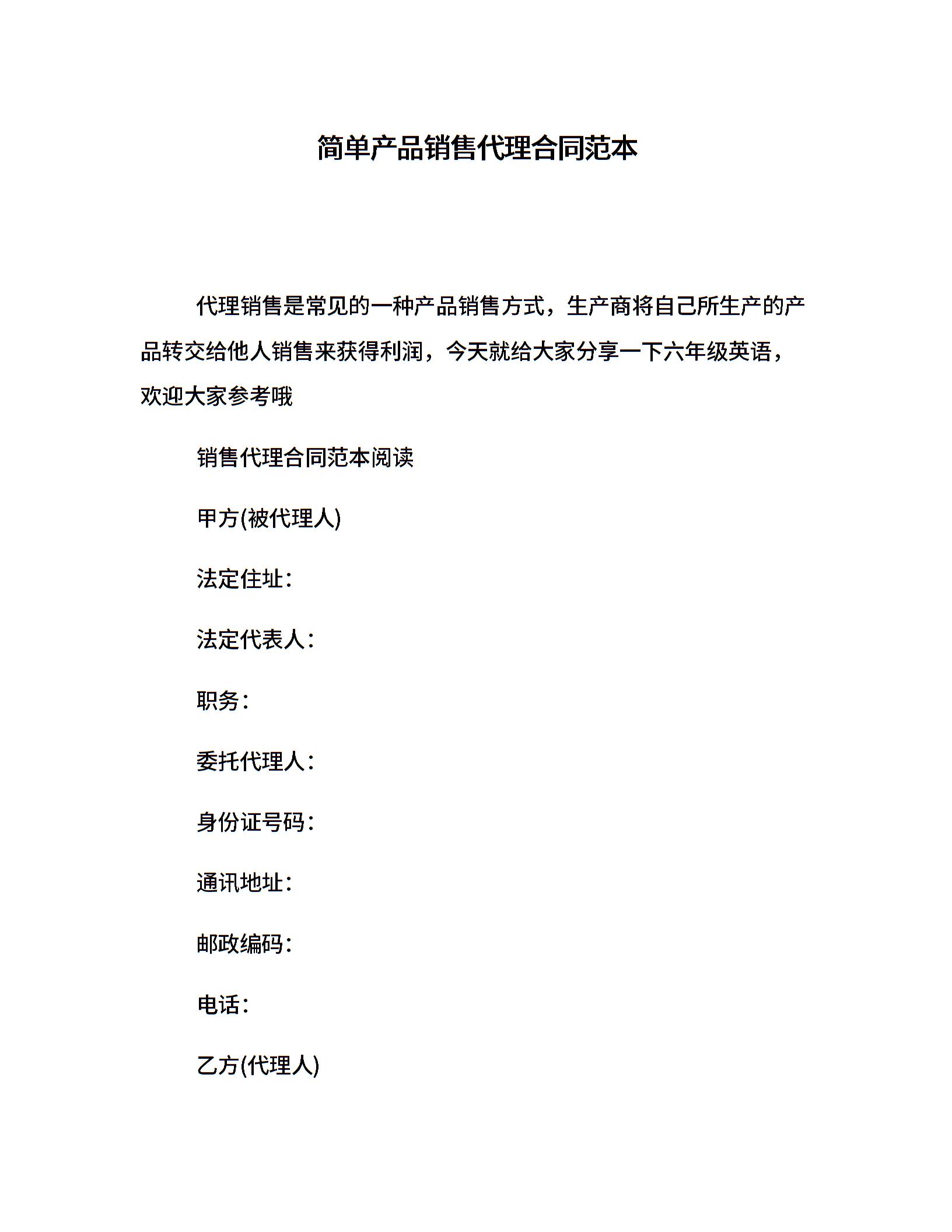 简单产品销售代理合同范本

代理销售是常见的一种产品销售方式，生产商将自己所生产的产品转交给他人销售来获得利润，今天就给大家分享一下六年级英语，欢迎大家参考哦

销售代理合同范本阅读

甲方(被代理人)

法定住址：

法定代表人：

职务：

委托代理人：

身份证号码：

通讯地址：

邮政编码：

电话：

乙方(代理人)